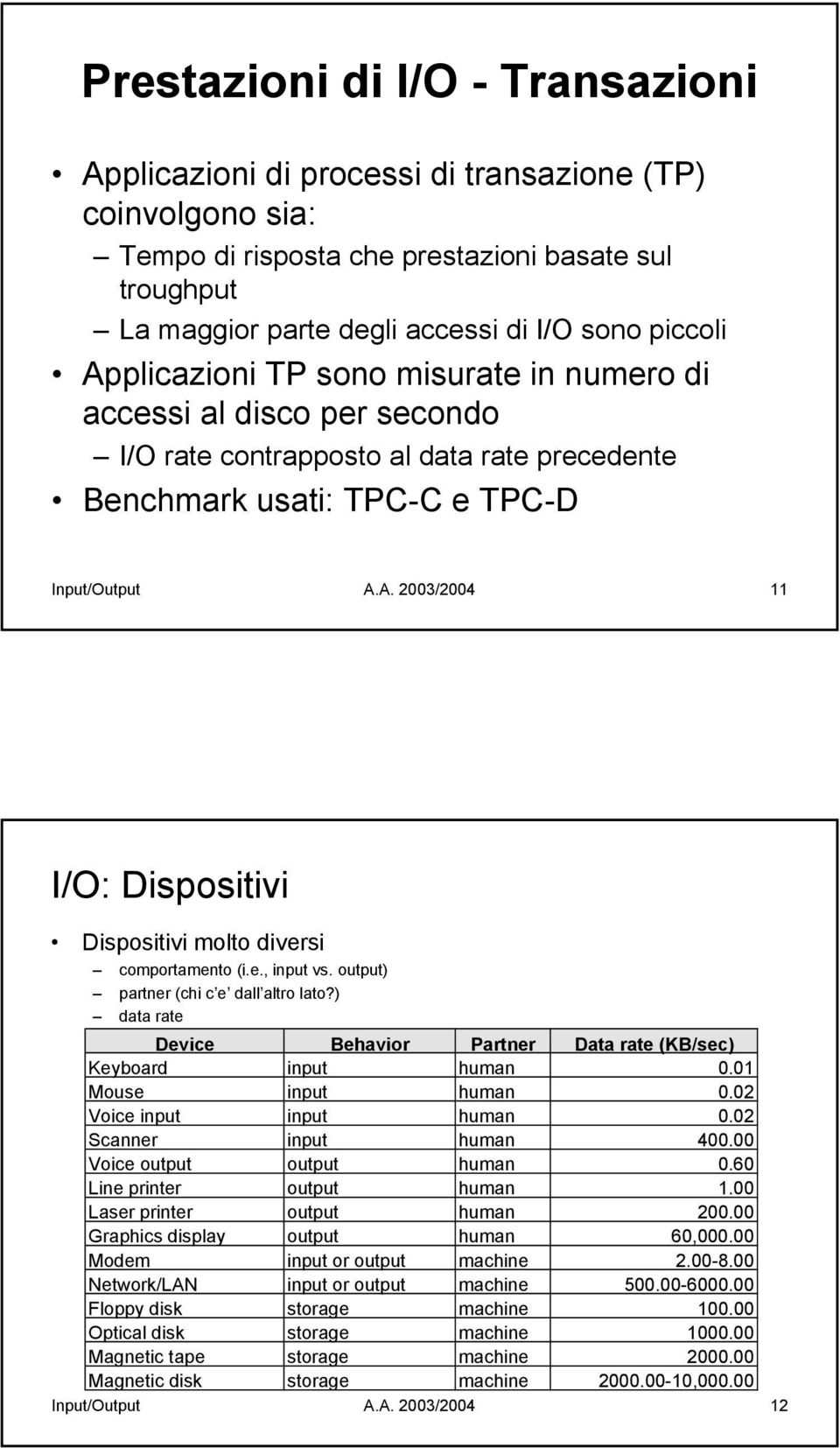 Prestazioni di I/O - Transazioni

• Applicazioni di processi di transazione (TP) coinvolgono sia:
  – Tempo di risposta che prestazioni basate sul troughput
  – La maggior parte degli accessi di I/O sono piccoli
• Applicazioni TP sono misurate in numero di accessi al disco per secondo
  – I/O rate contrapposto al data rate precedente
• Benchmark usati: TPC-C e TPC-D

Input/Output A.A. 2003/2004 11

I/O: Dispositivi

• Dispositivi molto diversi
  – comportamento (i.e., input vs. output)
  – partner (chi c'e' dall'altro lato?)
  – data rate

| Device | Behavior | Partner | Data rate (KB/sec) |
|---|---|---|---|
| Keyboard | input | human | 0.01 |
| Mouse | input | human | 0.02 |
| Voice input | input | human | 0.02 |
| Scanner | input | human | 400.00 |
| Voice output | output | human | 0.60 |
| Line printer | output | human | 1.00 |
| Laser printer | output | human | 200.00 |
| Graphics display | output | human | 60,000.00 |
| Modem | input or output | machine | 2.00-8.00 |
| Network/LAN | input or output | machine | 500.00-6000.00 |
| Floppy disk | storage | machine | 100.00 |
| Optical disk | storage | machine | 1000.00 |
| Magnetic tape | storage | machine | 2000.00 |
| Magnetic disk | storage | machine | 2000.00-10,000.00 |

Input/Output A.A. 2003/2004 12